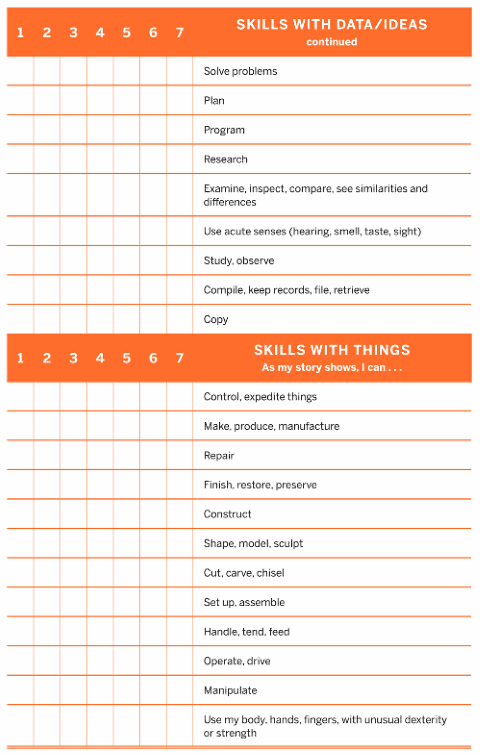 | 1 | 2 | 3 | 4 | 5 | 6 | 7 | SKILLS WITH DATA/IDEAS continued |
|---|---|---|---|---|---|---|---|
| | | | | | | | Solve problems |
| | | | | | | | Plan |
| | | | | | | | Program |
| | | | | | | | Research |
| | | | | | | | Examine, inspect, compare, see similarities and differences |
| | | | | | | | Use acute senses (hearing, smell, taste, sight) |
| | | | | | | | Study, observe |
| | | | | | | | Compile, keep records, file, retrieve |
| | | | | | | | Copy |

| 1 | 2 | 3 | 4 | 5 | 6 | 7 | SKILLS WITH THINGS As my story shows, I can . . . |
|---|---|---|---|---|---|---|---|
| | | | | | | | Control, expedite things |
| | | | | | | | Make, produce, manufacture |
| | | | | | | | Repair |
| | | | | | | | Finish, restore, preserve |
| | | | | | | | Construct |
| | | | | | | | Shape, model, sculpt |
| | | | | | | | Cut, carve, chisel |
| | | | | | | | Set up, assemble |
| | | | | | | | Handle, tend, feed |
| | | | | | | | Operate, drive |
| | | | | | | | Manipulate |
| | | | | | | | Use my body, hands, fingers, with unusual dexterity or strength |